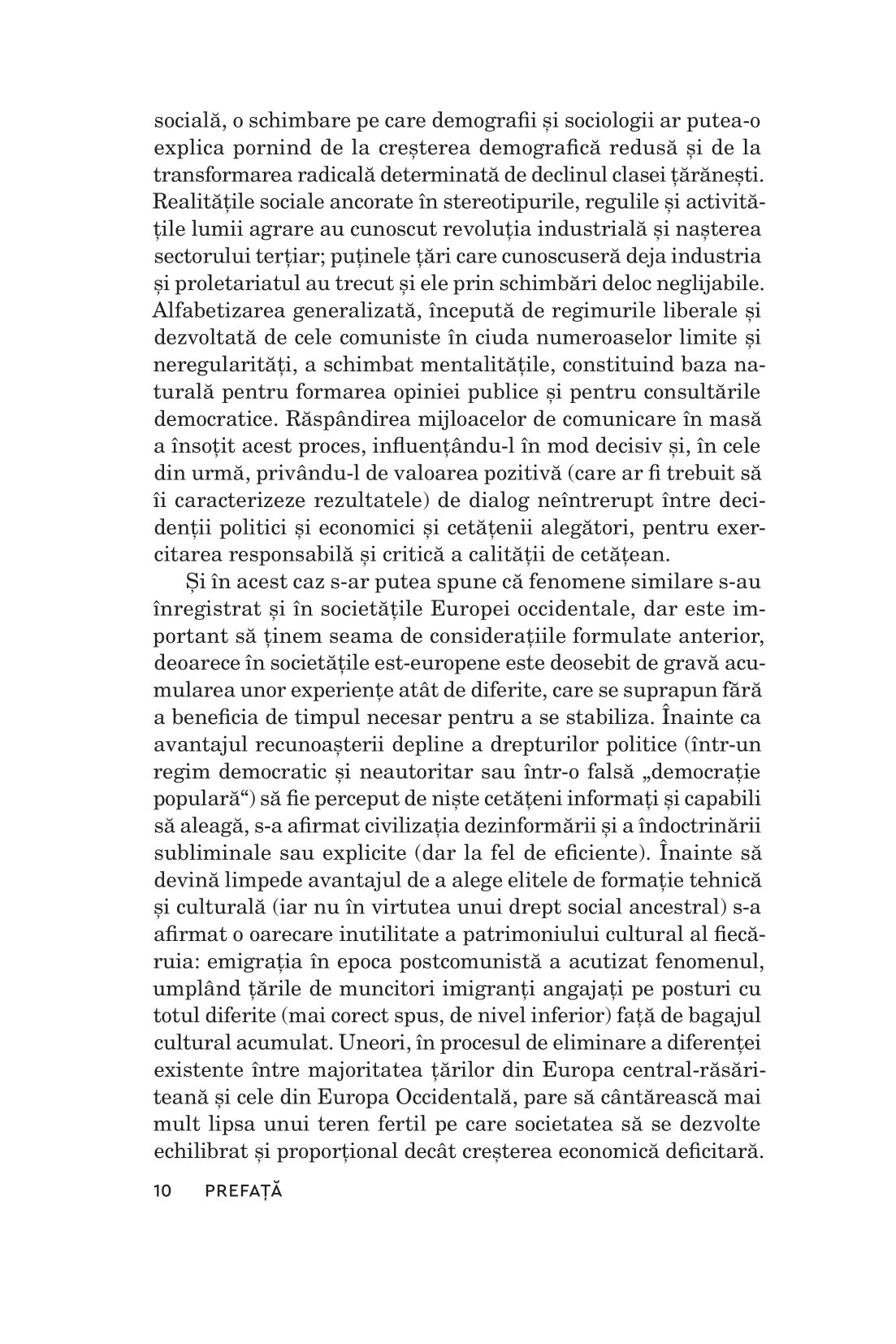 socială, o schimbare pe care demografii și sociologii ar putea-o explica pornind de la creșterea demografică redusă și de la transformarea radicală determinată de declinul clasei țărănești. Realitățile sociale ancorate în stereotipurile, regulile și activitățile lumii agrare au cunoscut revoluția industrială și nașterea sectorului terțiar; puținele țări care cunoscuseră deja industria și proletariatul au trecut și ele prin schimbări deloc neglijabile. Alfabetizarea generalizată, începută de regimurile liberale și dezvoltată de cele comuniste în ciuda numeroaselor limite și neregularități, a schimbat mentalitățile, constituind baza naturală pentru formarea opiniei publice și pentru consultările democratice. Răspândirea mijloacelor de comunicare în masă a însoțit acest proces, influențându-l în mod decisiv și, în cele din urmă, privându-l de valoarea pozitivă (care ar fi trebuit să îi caracterizeze rezultatele) de dialog neîntrerupt între decidenții politici și economici și cetățenii alegători, pentru exercitarea responsabilă și critică a calității de cetățean.

Și în acest caz s-ar putea spune că fenomene similare s-au înregistrat și în societățile Europei occidentale, dar este important să ținem seama de considerațiile formulate anterior, deoarece în societățile est-europene este deosebit de gravă acumularea unor experiențe atât de diferite, care se suprapun fără a beneficia de timpul necesar pentru a se stabiliza. Înainte ca avantajul recunoașterii depline a drepturilor politice (într-un regim democratic și neautoritar sau într-o falsă „democrație populară“) să fie perceput de niște cetățeni informați și capabili să aleagă, s-a afirmat civilizația dezinformării și a îndoctrinării subliminale sau explicite (dar la fel de eficiente). Înainte să devină limpede avantajul de a alege elitele de formație tehnică și culturală (iar nu în virtutea unui drept social ancestral) s-a afirmat o oarecare inutilitate a patrimoniului cultural al fiecăruia: emigrația în epoca postcomunistă a acutizat fenomenul, umplând țările de muncitori imigranți angajați pe posturi cu totul diferite (mai corect spus, de nivel inferior) față de bagajul cultural acumulat. Uneori, în procesul de eliminare a diferenței existente între majoritatea țărilor din Europa central-răsăriteană și cele din Europa Occidentală, pare să cântărească mai mult lipsa unui teren fertil pe care societatea să se dezvolte echilibrat și proporțional decât creșterea economică deficitară.

10 PREFAȚĂ